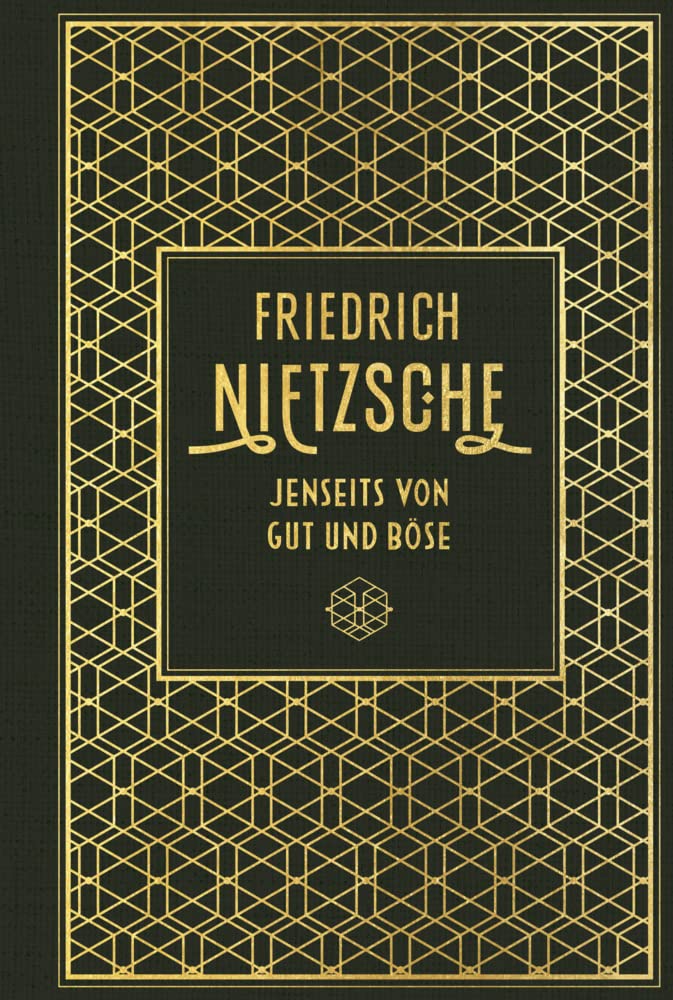 FRIEDRICH
NIETZSCHE

JENSEITS VON
GUT UND BÖSE